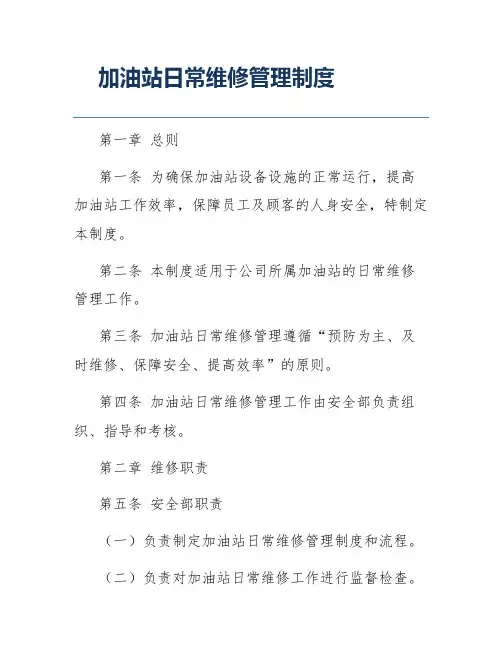 加油站日常维修管理制度

第一章 总则

第一条 为确保加油站设备设施的正常运行，提高加油站工作效率，保障员工及顾客的人身安全，特制定本制度。

第二条 本制度适用于公司所属加油站的日常维修管理工作。

第三条 加油站日常维修管理遵循“预防为主、及时维修、保障安全、提高效率”的原则。

第四条 加油站日常维修管理工作由安全部负责组织、指导和考核。

第二章 维修职责

第五条 安全部职责

（一）负责制定加油站日常维修管理制度和流程。

（二）负责对加油站日常维修工作进行监督检查。